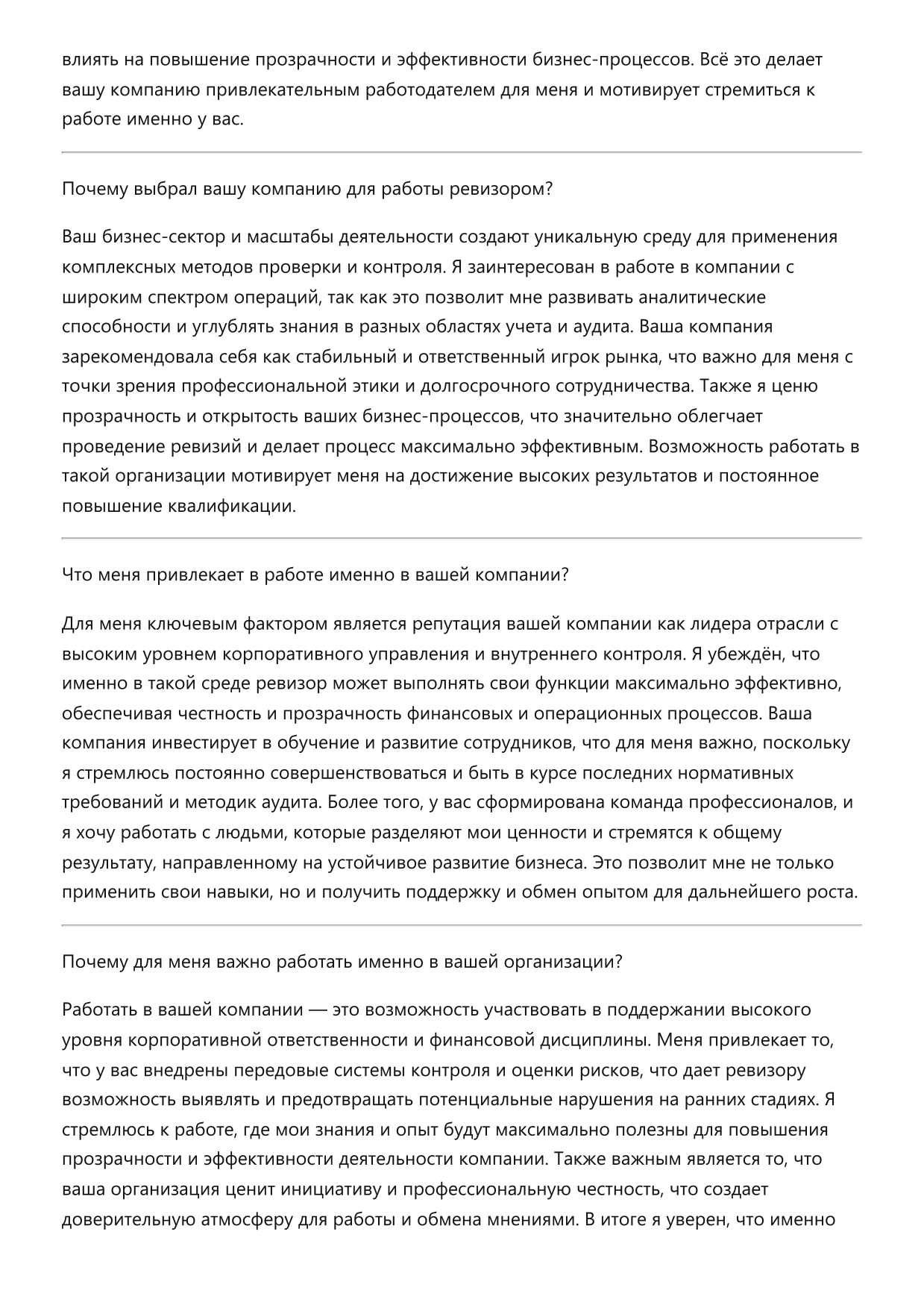 влиять на повышение прозрачности и эффективности бизнес-процессов. Всё это делает вашу компанию привлекательным работодателем для меня и мотивирует стремиться к работе именно у вас.

Почему выбрал вашу компанию для работы ревизором?

Ваш бизнес-сектор и масштабы деятельности создают уникальную среду для применения комплексных методов проверки и контроля. Я заинтересован в работе в компании с широким спектром операций, так как это позволит мне развивать аналитические способности и углублять знания в разных областях учета и аудита. Ваша компания зарекомендовала себя как стабильный и ответственный игрок рынка, что важно для меня с точки зрения профессиональной этики и долгосрочного сотрудничества. Также я ценю прозрачность и открытость ваших бизнес-процессов, что значительно облегчает проведение ревизий и делает процесс максимально эффективным. Возможность работать в такой организации мотивирует меня на достижение высоких результатов и постоянное повышение квалификации.

Что меня привлекает в работе именно в вашей компании?

Для меня ключевым фактором является репутация вашей компании как лидера отрасли с высоким уровнем корпоративного управления и внутреннего контроля. Я убеждён, что именно в такой среде ревизор может выполнять свои функции максимально эффективно, обеспечивая честность и прозрачность финансовых и операционных процессов. Ваша компания инвестирует в обучение и развитие сотрудников, что для меня важно, поскольку я стремлюсь постоянно совершенствоваться и быть в курсе последних нормативных требований и методик аудита. Более того, у вас сформирована команда профессионалов, и я хочу работать с людьми, которые разделяют мои ценности и стремятся к общему результату, направленному на устойчивое развитие бизнеса. Это позволит мне не только применить свои навыки, но и получить поддержку и обмен опытом для дальнейшего роста.

Почему для меня важно работать именно в вашей организации?

Работать в вашей компании — это возможность участвовать в поддержании высокого уровня корпоративной ответственности и финансовой дисциплины. Меня привлекает то, что у вас внедрены передовые системы контроля и оценки рисков, что дает ревизору возможность выявлять и предотвращать потенциальные нарушения на ранних стадиях. Я стремлюсь к работе, где мои знания и опыт будут максимально полезны для повышения прозрачности и эффективности деятельности компании. Также важным является то, что ваша организация ценит инициативу и профессиональную честность, что создает доверительную атмосферу для работы и обмена мнениями. В итоге я уверен, что именно